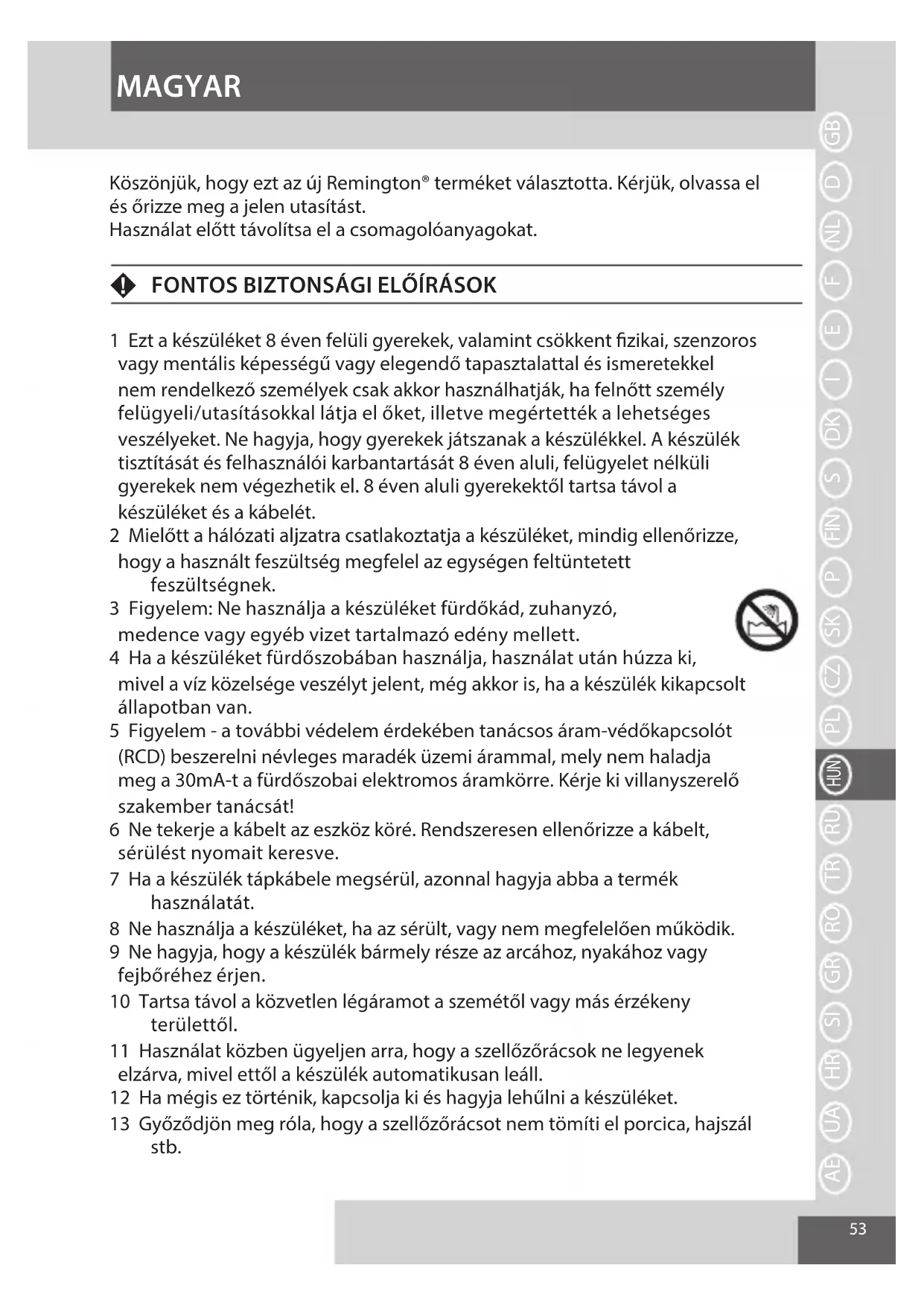 MAGYAR

Köszönjük, hogy ezt az új Remington® terméket választotta. Kérjük, olvassa el és őrizze meg a jelen utasítást.
Használat előtt távolítsa el a csomagolóanyagokat.

FONTOS BIZTONSÁGI ELŐÍRÁSOK

1 Ezt a készüléket 8 éven felüli gyerekek, valamint csökkent fizikai, szenzoros vagy mentális képességű vagy elegendő tapasztalattal és ismeretekkel nem rendelkező személyek csak akkor használhatják, ha felnőtt személy felügyeli/utasításokkal látja el őket, illetve megértették a lehetséges veszélyeket. Ne hagyja, hogy gyerekek játszanak a készülékkel. A készülék tisztítását és felhasználói karbantartását 8 éven aluli, felügyelet nélküli gyerekek nem végezhetik el. 8 éven aluli gyerekektől tartsa távol a készüléket és a kábelét.
2 Mielőtt a hálózati aljzatra csatlakoztatja a készüléket, mindig ellenőrizze, hogy a használt feszültség megfelel az egységen feltüntetett feszültségnek.
3 Figyelem: Ne használja a készüléket fürdőkád, zuhanyzó, medence vagy egyéb vizet tartalmazó edény mellett.
4 Ha a készüléket fürdőszobában használja, használat után húzza ki, mivel a víz közelsége veszélyt jelent, még akkor is, ha a készülék kikapcsolt állapotban van.
5 Figyelem - a további védelem érdekében tanácsos áram-védőkapcsolót (RCD) beszerelni névleges maradék üzemi árammal, mely nem haladja meg a 30mA-t a fürdőszobai elektromos áramkörre. Kérje ki villanyszerelő szakember tanácsát!
6 Ne tekerje a kábelt az eszköz köré. Rendszeresen ellenőrizze a kábelt, sérülést nyomait keresve.
7 Ha a készülék tápkábele megsérül, azonnal hagyja abba a termék használatát.
8 Ne használja a készüléket, ha az sérült, vagy nem megfelelően működik.
9 Ne hagyja, hogy a készülék bármely része az arcához, nyakához vagy fejbőréhez érjen.
10 Tartsa távol a közvetlen légáramot a szemétől vagy más érzékeny területtől.
11 Használat közben ügyeljen arra, hogy a szellőzőrácsok ne legyenek elzárva, mivel ettől a készülék automatikusan leáll.
12 Ha mégis ez történik, kapcsolja ki és hagyja lehűlni a készüléket.
13 Győződjön meg róla, hogy a szellőzőrácsot nem tömíti el porcica, hajszál stb.

GB D NL F E I DK S FIN P SK CZ PL HUN RU TR RO GR SI HR UA AE

53